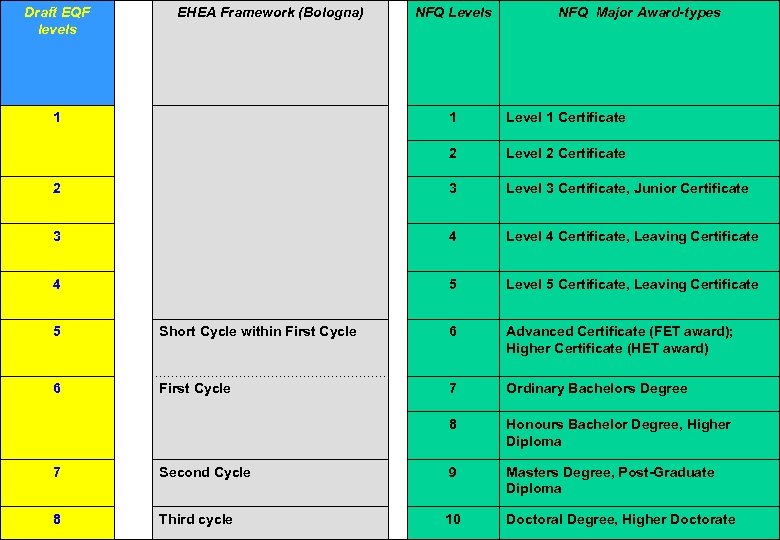 | Draft EQF levels | EHEA Framework (Bologna) | NFQ Levels | NFQ Major Award-types |
|---|---|---|---|
| 1 | | 1 | Level 1 Certificate |
| | | 2 | Level 2 Certificate |
| 2 | | 3 | Level 3 Certificate, Junior Certificate |
| 3 | | 4 | Level 4 Certificate, Leaving Certificate |
| 4 | | 5 | Level 5 Certificate, Leaving Certificate |
| 5 | Short Cycle within First Cycle | 6 | Advanced Certificate (FET award); Higher Certificate (HET award) |
| 6 | First Cycle | 7 | Ordinary Bachelors Degree |
| | | 8 | Honours Bachelor Degree, Higher Diploma |
| 7 | Second Cycle | 9 | Masters Degree, Post-Graduate Diploma |
| 8 | Third cycle | 10 | Doctoral Degree, Higher Doctorate |